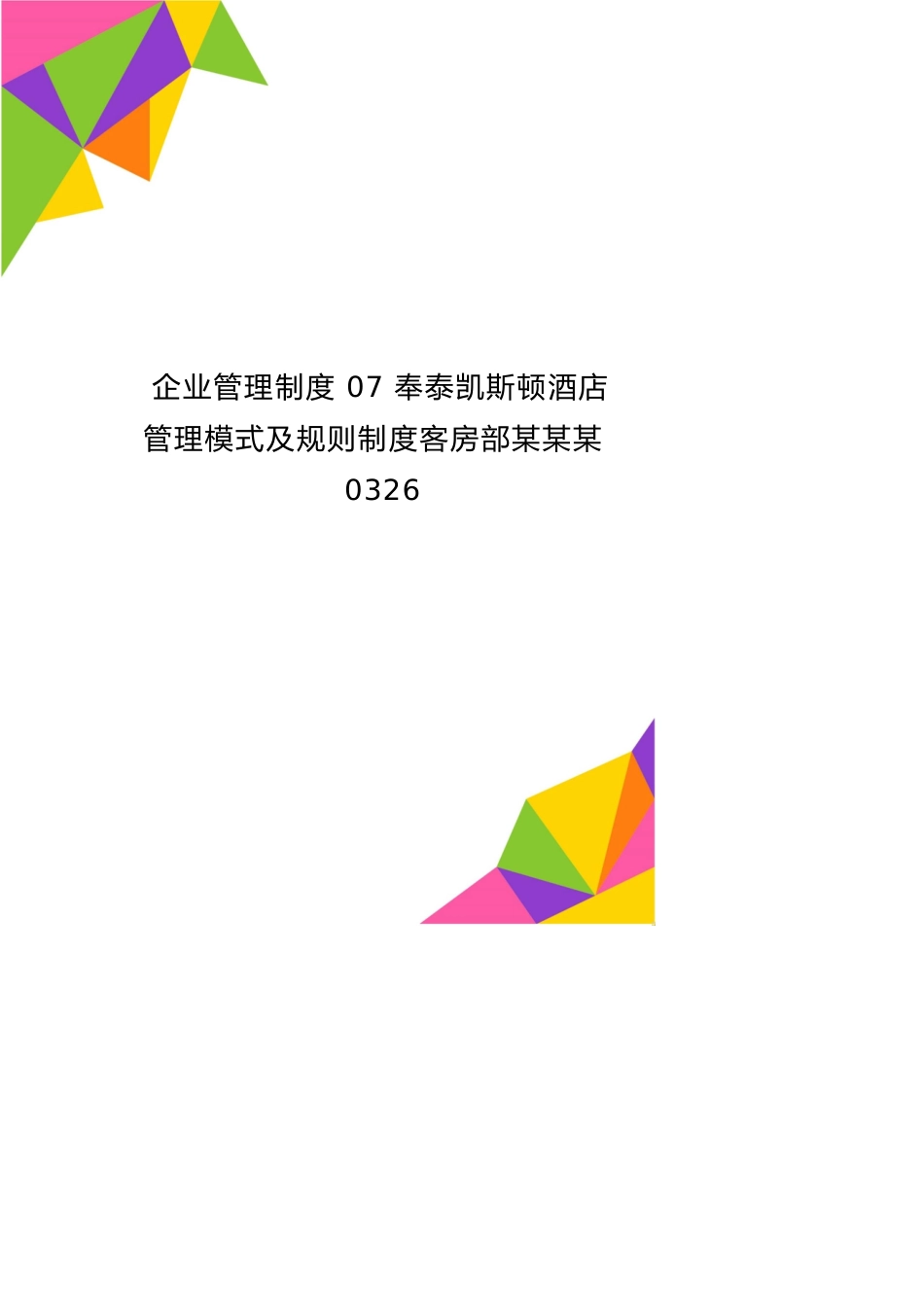 企业管理制度 07 奉泰凯斯顿酒店管理模式及规则制度客房部某某某 0326